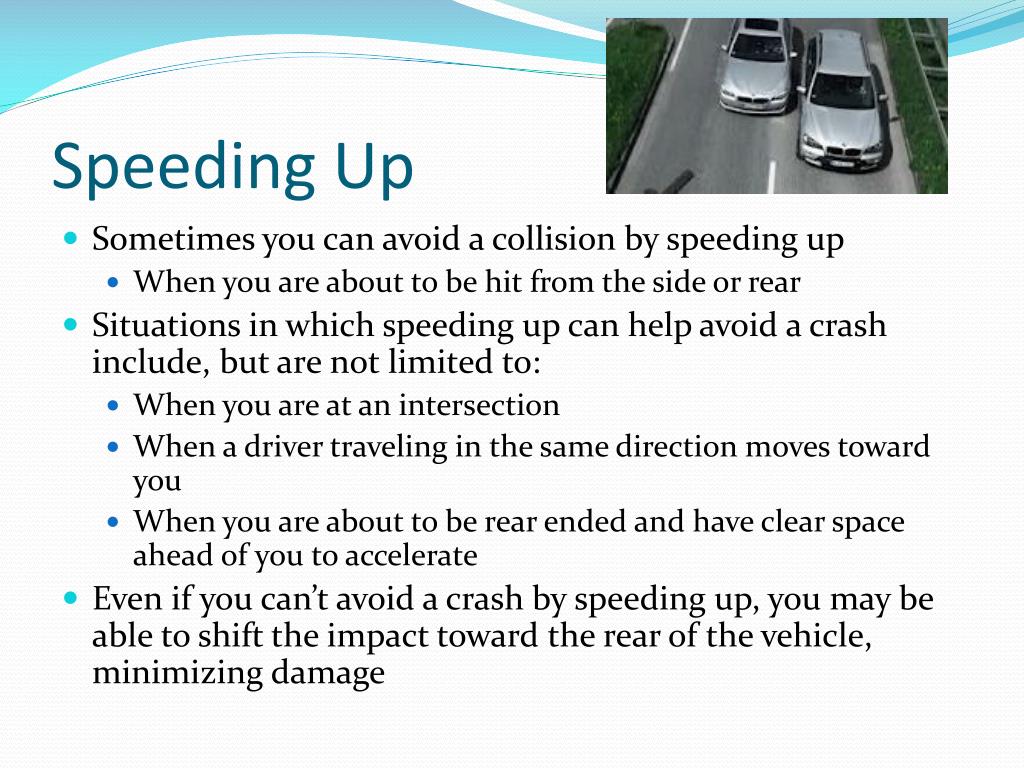 Speeding Up

- Sometimes you can avoid a collision by speeding up
  - When you are about to be hit from the side or rear
- Situations in which speeding up can help avoid a crash include, but are not limited to:
  - When you are at an intersection
  - When a driver traveling in the same direction moves toward you
  - When you are about to be rear ended and have clear space ahead of you to accelerate
- Even if you can't avoid a crash by speeding up, you may be able to shift the impact toward the rear of the vehicle, minimizing damage